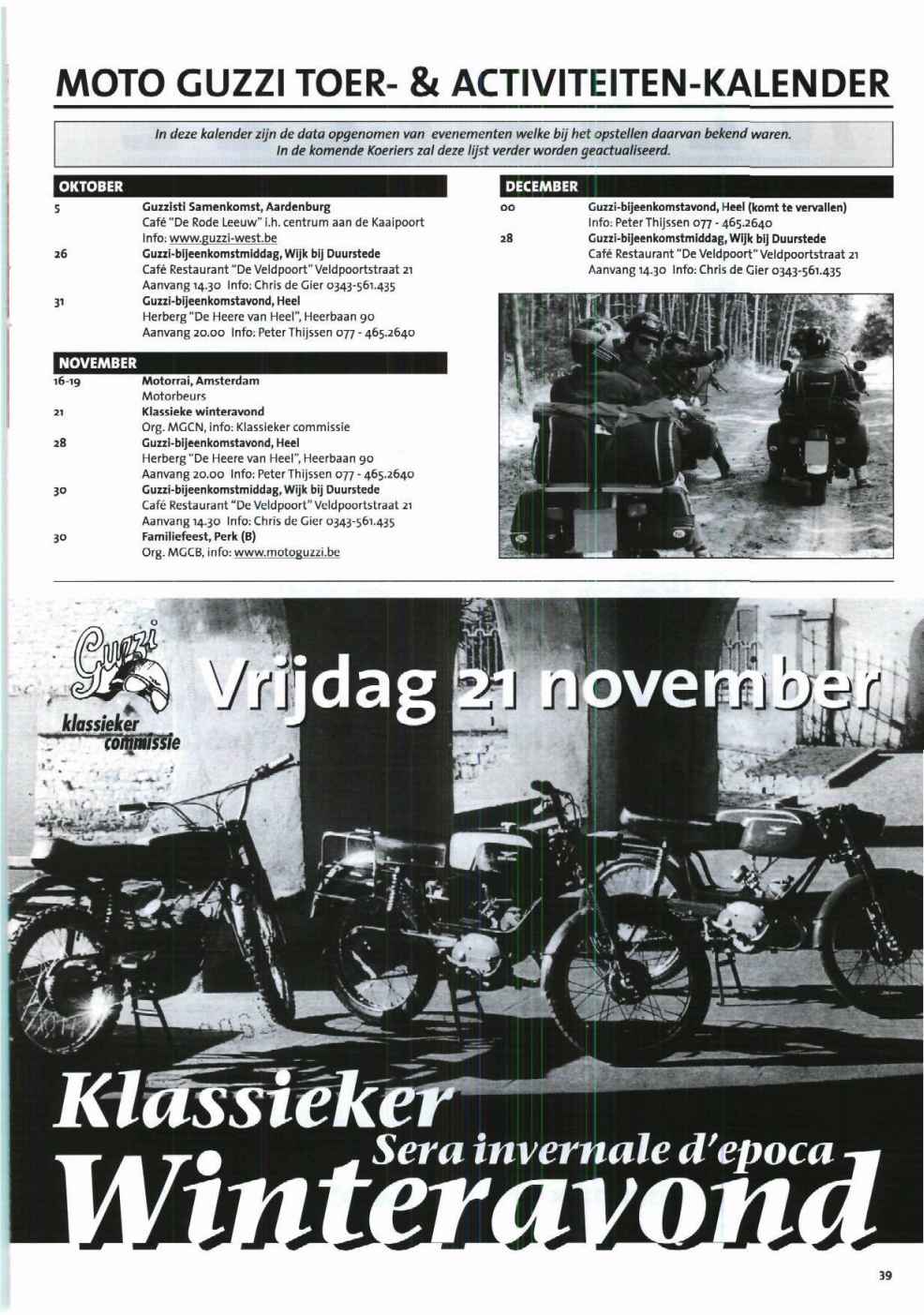 MOTO GUZZI TOER- & ACTIVITEITEN-KALENDER

In deze kalender zijn de data opgenomen van evenementen welke bij het opstellen daarvan bekend waren. In de komende Koeriers zal deze lijst verder worden geactualiseerd.

OKTOBER

5 Guzzisti Samenkomst, Aardenburg
Café "De Rode Leeuw" i.h. centrum aan de Kaaipoort
Info: www.guzzi-west.be

26 Guzzi-bijeenkomstmiddag, Wijk bij Duurstede
Café Restaurant "De Veldpoort" Veldpoortstraat 21
Aanvang 14.30 Info: Chris de Gier 0343-561.435

31 Guzzi-bijeenkomstavond, Heel
Herberg "De Heere van Heel", Heerbaan 90
Aanvang 20.00 Info: Peter Thijssen 077 - 465.2640

NOVEMBER

16-19 Motorrai, Amsterdam
Motorbeurs

21 Klassieke winteravond
Org. MGCN, info: Klassieker commissie

28 Guzzi-bijeenkomstavond, Heel
Herberg "De Heere van Heel", Heerbaan 90
Aanvang 20.00 Info: Peter Thijssen 077 - 465.2640

30 Guzzi-bijeenkomstmiddag, Wijk bij Duurstede
Café Restaurant "De Veldpoort" Veldpoortstraat 21
Aanvang 14.30 Info: Chris de Gier 0343-561.435

30 Familiefeest, Perk (B)
Org. MGCB, info: www.motoguzzi.be

DECEMBER

00 Guzzi-bijeenkomstavond, Heel (komt te vervallen)
Info: Peter Thijssen 077 - 465.2640

28 Guzzi-bijeenkomstmiddag, Wijk bij Duurstede
Café Restaurant "De Veldpoort" Veldpoortstraat 21
Aanvang 14.30 Info: Chris de Gier 0343-561.435

Guzzi
klassieker commissie

Vrijdag 21 november

Klassieker
Sera invernale d'epoca
Winteravond

39